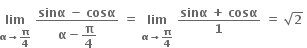 $\lim_{\alpha \to \frac{\pi}{4}} \frac{\sin\alpha - \cos\alpha}{\alpha - \frac{\pi}{4}} = \lim_{\alpha \to \frac{\pi}{4}} \frac{\sin\alpha + \cos\alpha}{1} = \sqrt{2}$